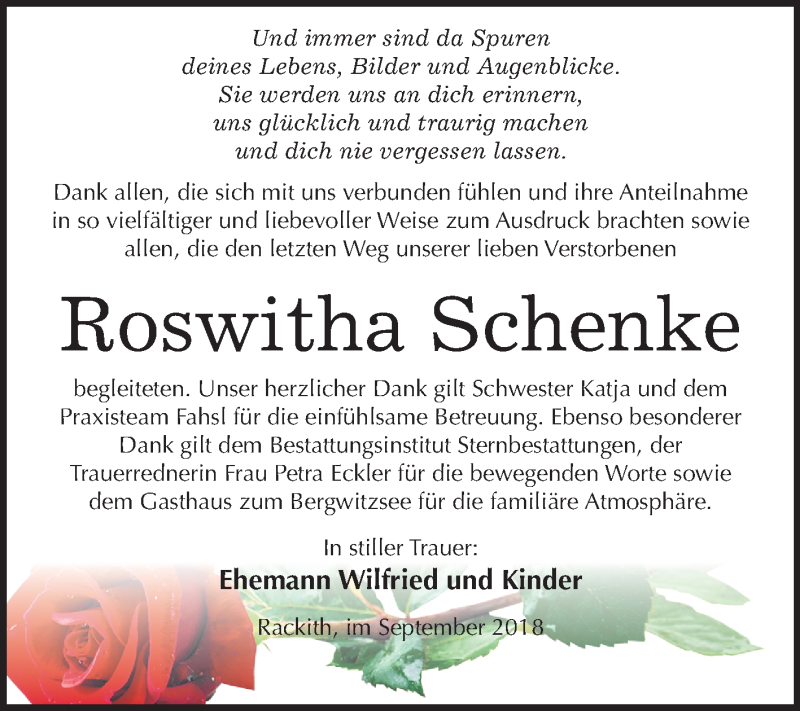 Und immer sind da Spuren
deines Lebens, Bilder und Augenblicke.
Sie werden uns an dich erinnern,
uns glücklich und traurig machen
und dich nie vergessen lassen.

Dank allen, die sich mit uns verbunden fühlen und ihre Anteilnahme in so vielfältiger und liebevoller Weise zum Ausdruck brachten sowie allen, die den letzten Weg unserer lieben Verstorbenen

Roswitha Schenke

begleiteten. Unser herzlicher Dank gilt Schwester Katja und dem Praxisteam Fahsl für die einfühlsame Betreuung. Ebenso besonderer Dank gilt dem Bestattungsinstitut Sternbestattungen, der Trauerrednerin Frau Petra Eckler für die bewegenden Worte sowie dem Gasthaus zum Bergwitzsee für die familiäre Atmosphäre.

In stiller Trauer:
Ehemann Wilfried und Kinder

Rackith, im September 2018